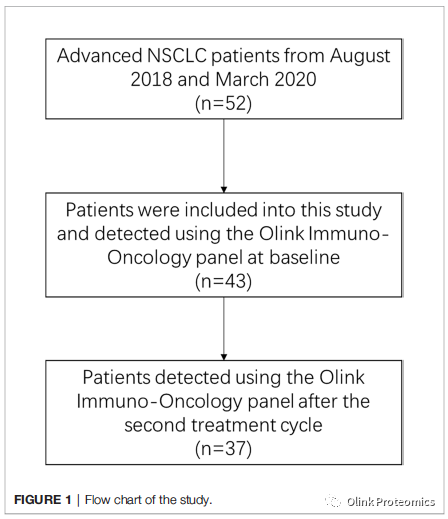 Advanced NSCLC patients from August 2018 and March 2020
(n=52)

Patients were included into this study and detected using the Olink Immuno-Oncology panel at baseline
(n=43)

Patients detected using the Olink Immuno-Oncology panel after the second treatment cycle
(n=37)

FIGURE 1 | Flow chart of the study.

Olink Proteomics